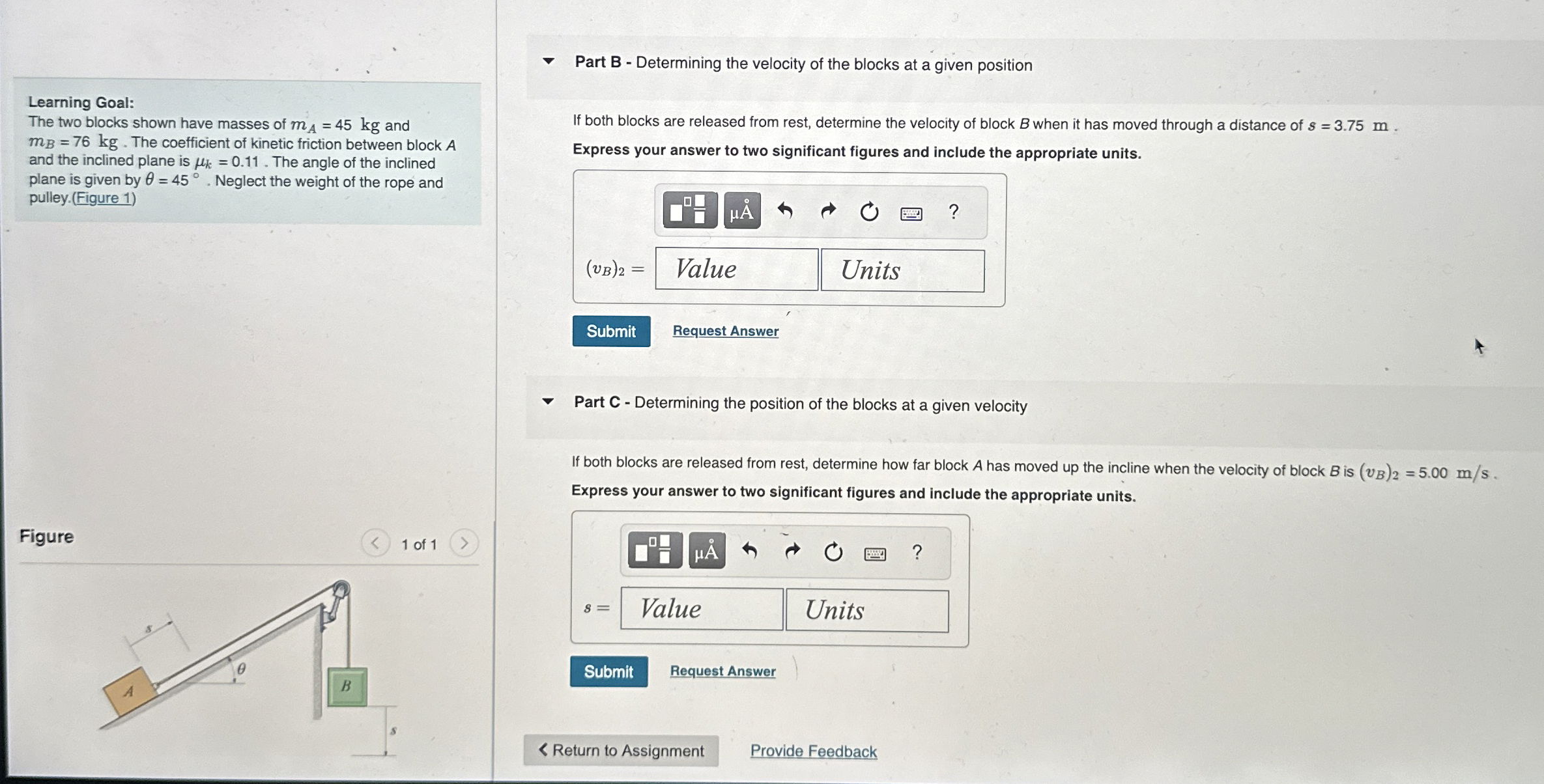 Learning Goal:
The two blocks shown have masses of $m_A = 45$ kg and $m_B = 76$ kg . The coefficient of kinetic friction between block A and the inclined plane is $\mu_k = 0.11$ . The angle of the inclined plane is given by $\theta = 45°$ . Neglect the weight of the rope and pulley.(Figure 1)

Figure

1 of 1

s

A

θ

B

s

Part B - Determining the velocity of the blocks at a given position

If both blocks are released from rest, determine the velocity of block B when it has moved through a distance of $s = 3.75$ m .

Express your answer to two significant figures and include the appropriate units.

μÅ ?

$(v_B)_2 =$ Value Units

Submit Request Answer

Part C - Determining the position of the blocks at a given velocity

If both blocks are released from rest, determine how far block A has moved up the incline when the velocity of block B is $(v_B)_2 = 5.00$ m/s .

Express your answer to two significant figures and include the appropriate units.

μÅ ?

$s =$ Value Units

Submit Request Answer

Return to Assignment Provide Feedback